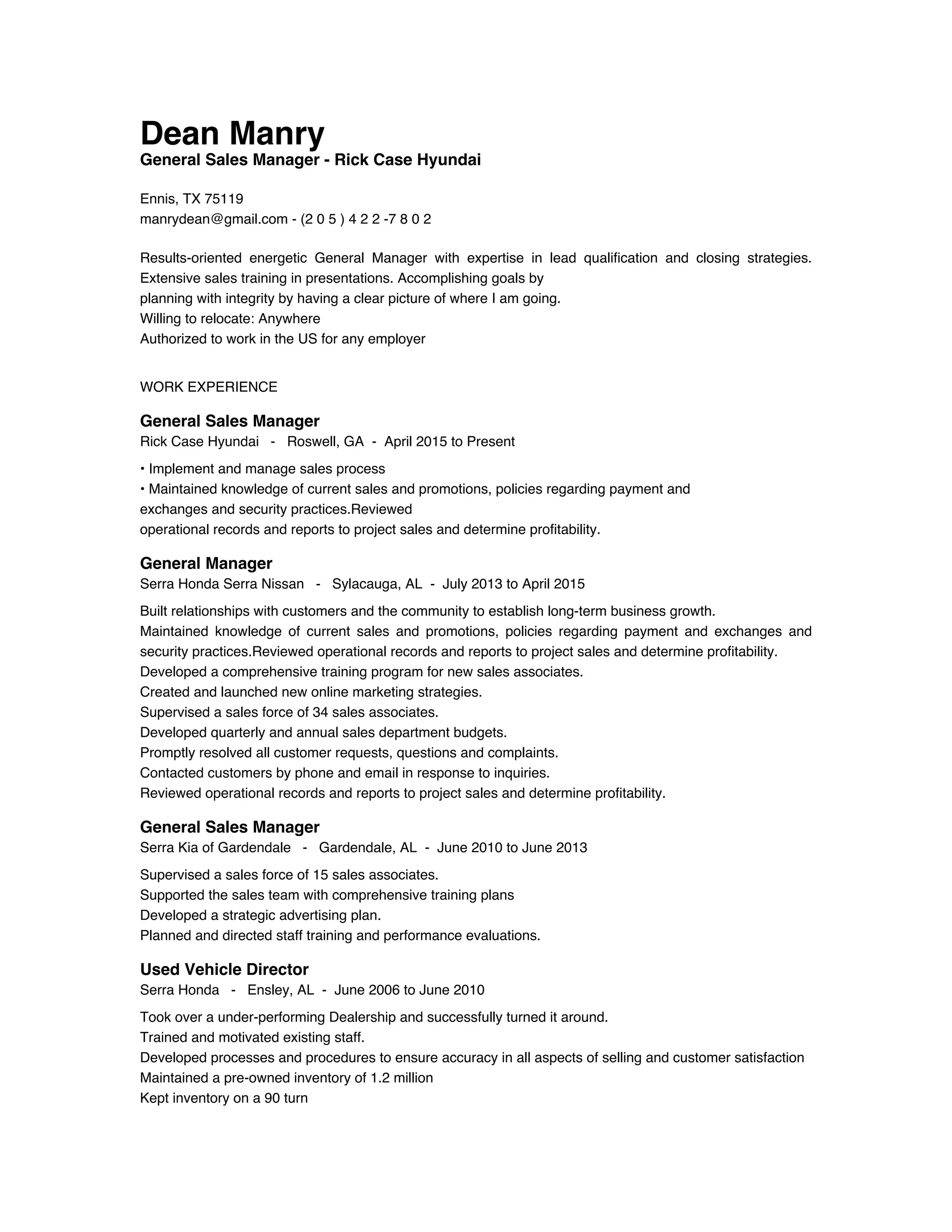 Dean Manry
General Sales Manager - Rick Case Hyundai

Ennis, TX 75119
manrydean@gmail.com - (2 0 5 ) 4 2 2 -7 8 0 2

Results-oriented energetic General Manager with expertise in lead qualification and closing strategies. Extensive sales training in presentations. Accomplishing goals by planning with integrity by having a clear picture of where I am going.
Willing to relocate: Anywhere
Authorized to work in the US for any employer

WORK EXPERIENCE

General Sales Manager
Rick Case Hyundai - Roswell, GA - April 2015 to Present

• Implement and manage sales process
• Maintained knowledge of current sales and promotions, policies regarding payment and exchanges and security practices.Reviewed operational records and reports to project sales and determine profitability.

General Manager
Serra Honda Serra Nissan - Sylacauga, AL - July 2013 to April 2015

Built relationships with customers and the community to establish long-term business growth.
Maintained knowledge of current sales and promotions, policies regarding payment and exchanges and security practices.Reviewed operational records and reports to project sales and determine profitability.
Developed a comprehensive training program for new sales associates.
Created and launched new online marketing strategies.
Supervised a sales force of 34 sales associates.
Developed quarterly and annual sales department budgets.
Promptly resolved all customer requests, questions and complaints.
Contacted customers by phone and email in response to inquiries.
Reviewed operational records and reports to project sales and determine profitability.

General Sales Manager
Serra Kia of Gardendale - Gardendale, AL - June 2010 to June 2013

Supervised a sales force of 15 sales associates.
Supported the sales team with comprehensive training plans
Developed a strategic advertising plan.
Planned and directed staff training and performance evaluations.

Used Vehicle Director
Serra Honda - Ensley, AL - June 2006 to June 2010

Took over a under-performing Dealership and successfully turned it around.
Trained and motivated existing staff.
Developed processes and procedures to ensure accuracy in all aspects of selling and customer satisfaction
Maintained a pre-owned inventory of 1.2 million
Kept inventory on a 90 turn